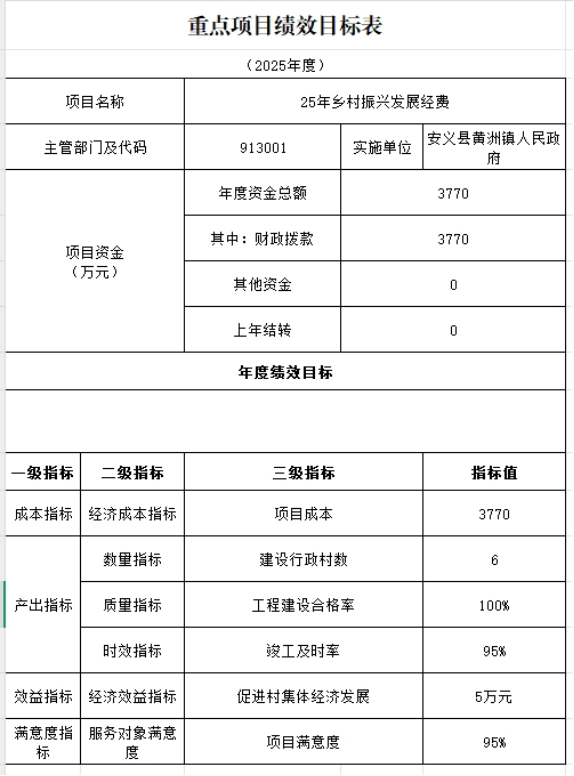 重点项目绩效目标表

（2025年度）

| 项目名称 | 25年乡村振兴发展经费 | | |
|---|---|---|---|
| 主管部门及代码 | 913001 | 实施单位 | 安义县黄洲镇人民政府 |
| 项目资金（万元） | 年度资金总额 | 3770 | |
| | 其中：财政拨款 | 3770 | |
| | 其他资金 | 0 | |
| | 上年结转 | 0 | |

年度绩效目标

| 一级指标 | 二级指标 | 三级指标 | 指标值 |
|---|---|---|---|
| 成本指标 | 经济成本指标 | 项目成本 | 3770 |
| 产出指标 | 数量指标 | 建设行政村数 | 6 |
| | 质量指标 | 工程建设合格率 | 100% |
| | 时效指标 | 竣工及时率 | 95% |
| 效益指标 | 经济效益指标 | 促进村集体经济发展 | 5万元 |
| 满意度指标 | 服务对象满意度 | 项目满意度 | 95% |